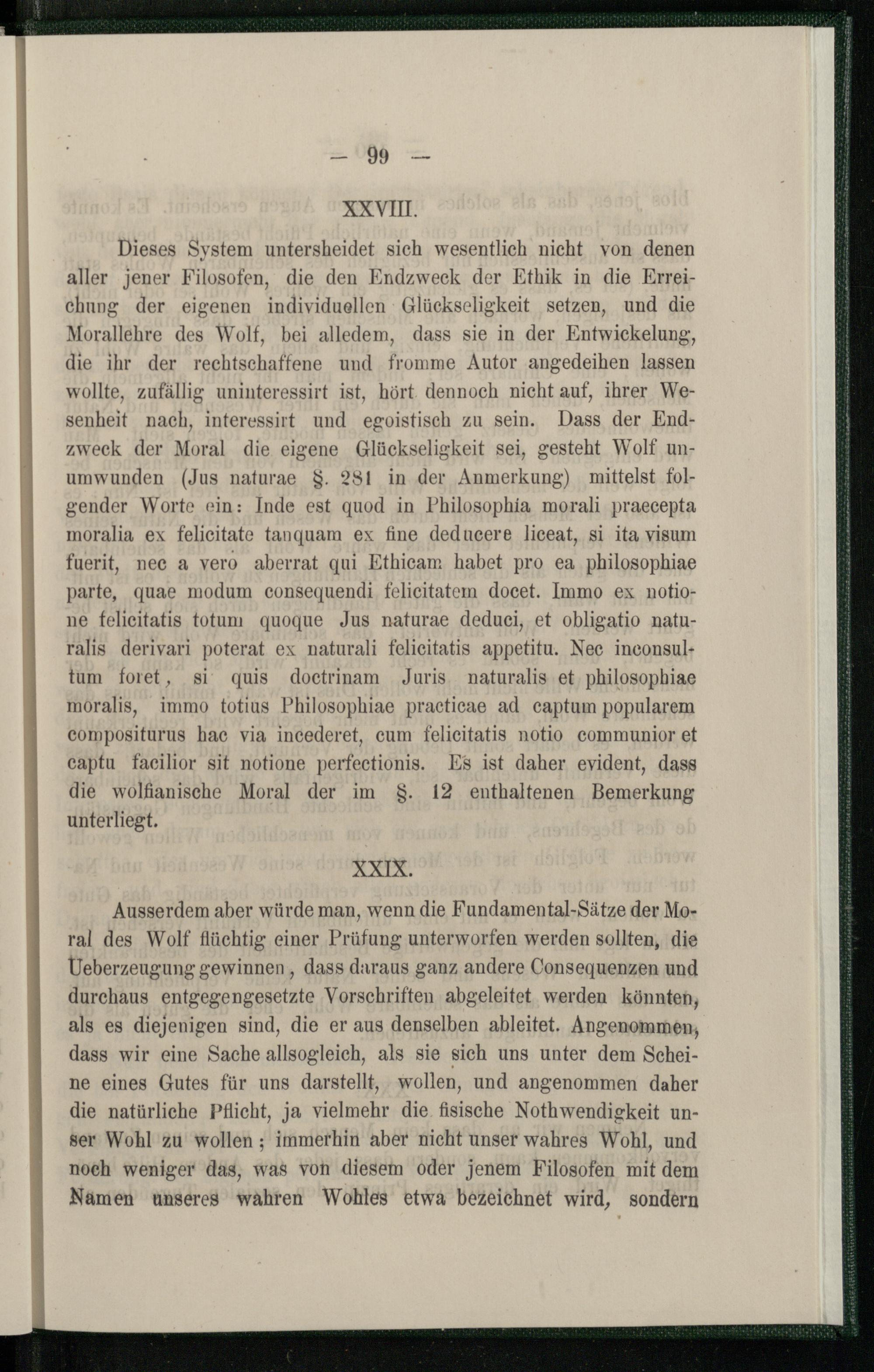 — 99 —

XXVIII.

Dieses System untersheidet sich wesentlich nicht von denen aller jener Filosofen, die den Endzweck der Ethik in die Erreichung der eigenen individuellen Glückseligkeit setzen, und die Morallehre des Wolf, bei alledem, dass sie in der Entwickelung, die ihr der rechtschaffene und fromme Autor angedeihen lassen wollte, zufällig uninteressirt ist, hört dennoch nicht auf, ihrer Wesenheit nach, interessirt und egoistisch zu sein. Dass der Endzweck der Moral die eigene Glückseligkeit sei, gesteht Wolf unumwunden (Jus naturae §. 281 in der Anmerkung) mittelst folgender Worte ein: Inde est quod in Philosophia morali praecepta moralia ex felicitate tanquam ex fine deducere liceat, si ita visum fuerit, nec a vero aberrat qui Ethicam habet pro ea philosophiae parte, quae modum consequendi felicitatem docet. Immo ex notione felicitatis totum quoque Jus naturae deduci, et obligatio naturalis derivari poterat ex naturali felicitatis appetitu. Nec inconsultum foret, si quis doctrinam Juris naturalis et philosophiae moralis, immo totius Philosophiae practicae ad captum popularem compositurus hac via incederet, cum felicitatis notio communior et captu facilior sit notione perfectionis. Es ist daher evident, dass die wolfianische Moral der im §. 12 enthaltenen Bemerkung unterliegt.

XXIX.

Ausserdem aber würde man, wenn die Fundamental-Sätze der Moral des Wolf flüchtig einer Prüfung unterworfen werden sollten, die Ueberzeugung gewinnen, dass daraus ganz andere Consequenzen und durchaus entgegengesetzte Vorschriften abgeleitet werden könnten, als es diejenigen sind, die er aus denselben ableitet. Angenommen, dass wir eine Sache allsogleich, als sie sich uns unter dem Scheine eines Gutes für uns darstellt, wollen, und angenommen daher die natürliche Pflicht, ja vielmehr die fisische Nothwendigkeit unser Wohl zu wollen; immerhin aber nicht unser wahres Wohl, und noch weniger das, was von diesem oder jenem Filosofen mit dem Namen unseres wahren Wohles etwa bezeichnet wird, sondern